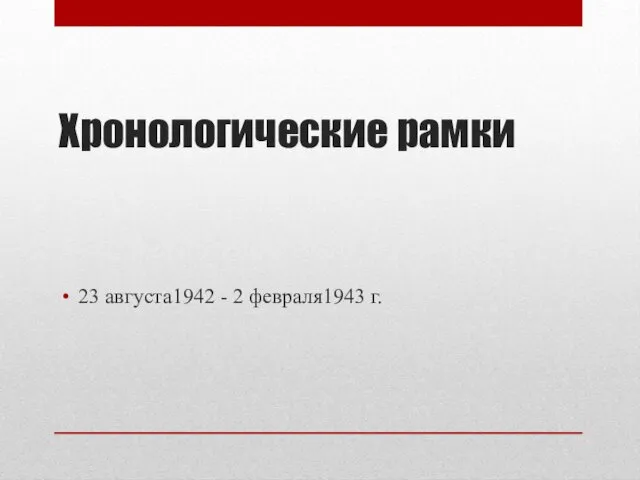 Хронологические рамки

• 23 августа1942 - 2 февраля1943 г.